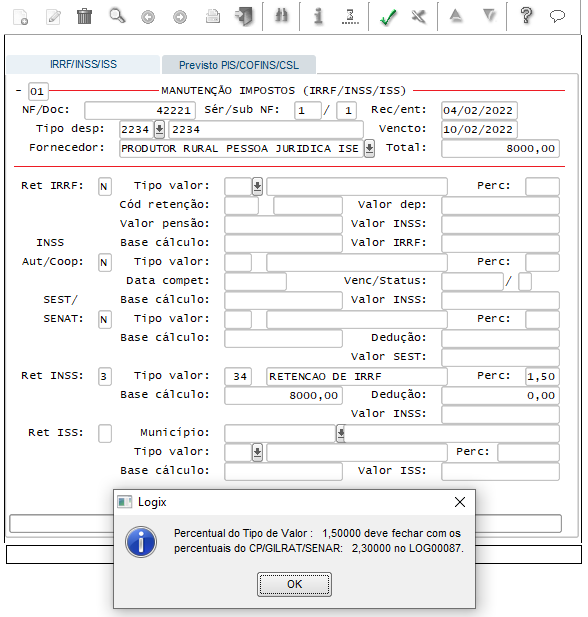 IRRF/INSS/ISS

Previsto PIS/COFINS/CSL

- 01 MANUTENÇÃO IMPOSTOS (IRRF/INSS/ISS)

NF/Doc: 42221 Sér/sub NF: 1 / 1 Rec/ent: 04/02/2022

Tipo desp: 2234 2234 Vencto: 10/02/2022

Fornecedor: PRODUTOR RURAL PESSOA JURIDICA ISE Total: 8000,00

Ret IRRF: N Tipo valor: Perc:

Cód retenção: Valor dep:

Valor pensão: Valor INSS:

INSS Base cálculo: Valor IRRF:

Aut/Coop: N Tipo valor: Perc:

Data compet: Venc/Status: /

SEST/ Base cálculo: Valor INSS:

SENAT: N Tipo valor: Perc:

Base cálculo: Dedução:

Valor SEST:

Ret INSS: 3 Tipo valor: 34 RETENCAO DE IRRF Perc: 1,50

Base cálculo: 8000,00 Dedução: 0,00

Valor INSS:

Ret ISS: Município:

Tipo valor: Perc:

Base cálculo: Valor ISS:

Logix

Percentual do Tipo de Valor : 1,50000 deve fechar com os percentuais do CP/GILRAT/SENAR: 2,30000 no LOG00087.

OK